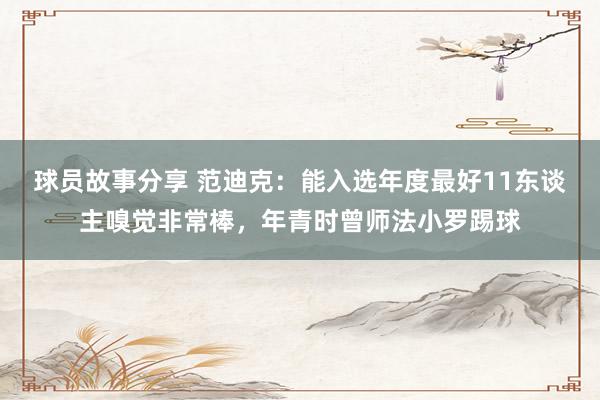 球员故事分享 范迪克：能入选年度最好11东谈主嗅觉非常棒，年青时曾师法小罗踢球